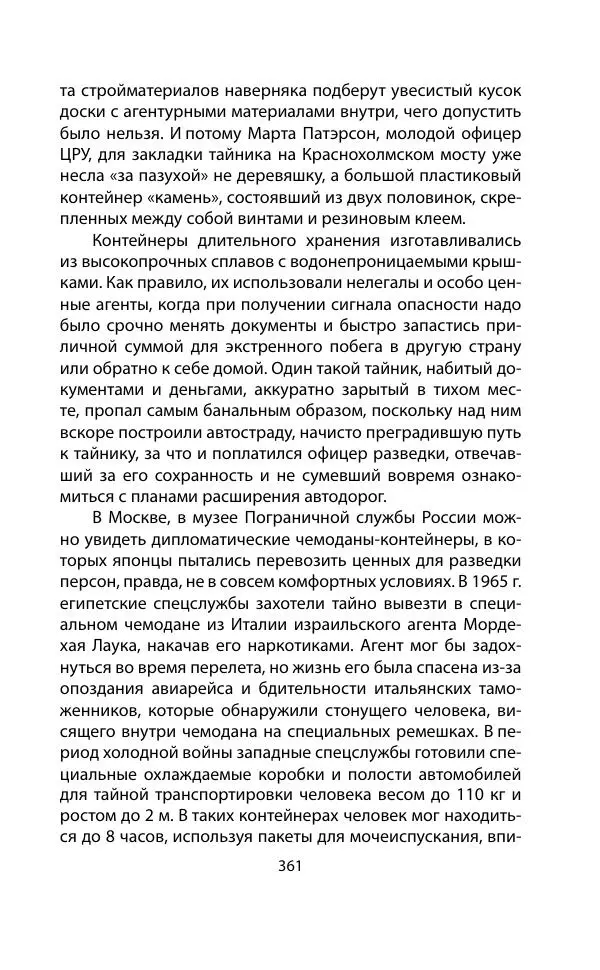 та стройматериалов наверняка подберут увесистый кусок доски с агентурными материалами внутри, чего допустить было нельзя. И потому Марта Патэрсон, молодой офицер ЦРУ, для закладки тайника на Краснохолмском мосту уже несла «за пазухой» не деревяшку, а большой пластиковый контейнер «камень», состоявший из двух половинок, скрепленных между собой винтами и резиновым клеем.

Контейнеры длительного хранения изготавливались из высокопрочных сплавов с водонепроницаемыми крышками. Как правило, их использовали нелегалы и особо ценные агенты, когда при получении сигнала опасности надо было срочно менять документы и быстро запастись приличной суммой для экстренного побега в другую страну или обратно к себе домой. Один такой тайник, набитый документами и деньгами, аккуратно зарытый в тихом месте, пропал самым банальным образом, поскольку над ним вскоре построили автостраду, начисто преградившую путь к тайнику, за что и поплатился офицер разведки, отвечавший за его сохранность и не сумевший вовремя ознакомиться с планами расширения автодорог.

В Москве, в музее Пограничной службы России можно увидеть дипломатические чемоданы-контейнеры, в которых японцы пытались перевозить ценных для разведки персон, правда, не в совсем комфортных условиях. В 1965 г. египетские спецслужбы захотели тайно вывезти в специальном чемодане из Италии израильского агента Мордехая Лаука, накачав его наркотиками. Агент мог бы задохнуться во время перелета, но жизнь его была спасена из-за опоздания авиарейса и бдительности итальянских таможенников, которые обнаружили стонущего человека, висящего внутри чемодана на специальных ремешках. В период холодной войны западные спецслужбы готовили специальные охлаждаемые коробки и полости автомобилей для тайной транспортировки человека весом до 110 кг и ростом до 2 м. В таких контейнерах человек мог находиться до 8 часов, используя пакеты для мочеиспускания, впи-

361